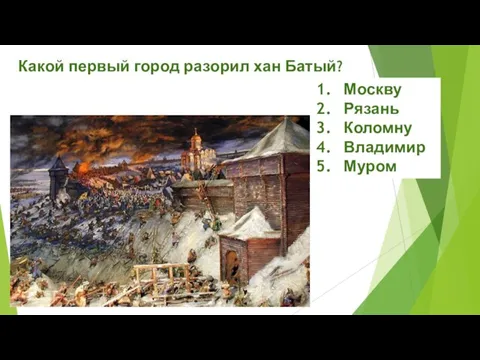 Какой первый город разорил хан Батый?

1. Москву
2. Рязань
3. Коломну
4. Владимир
5. Муром